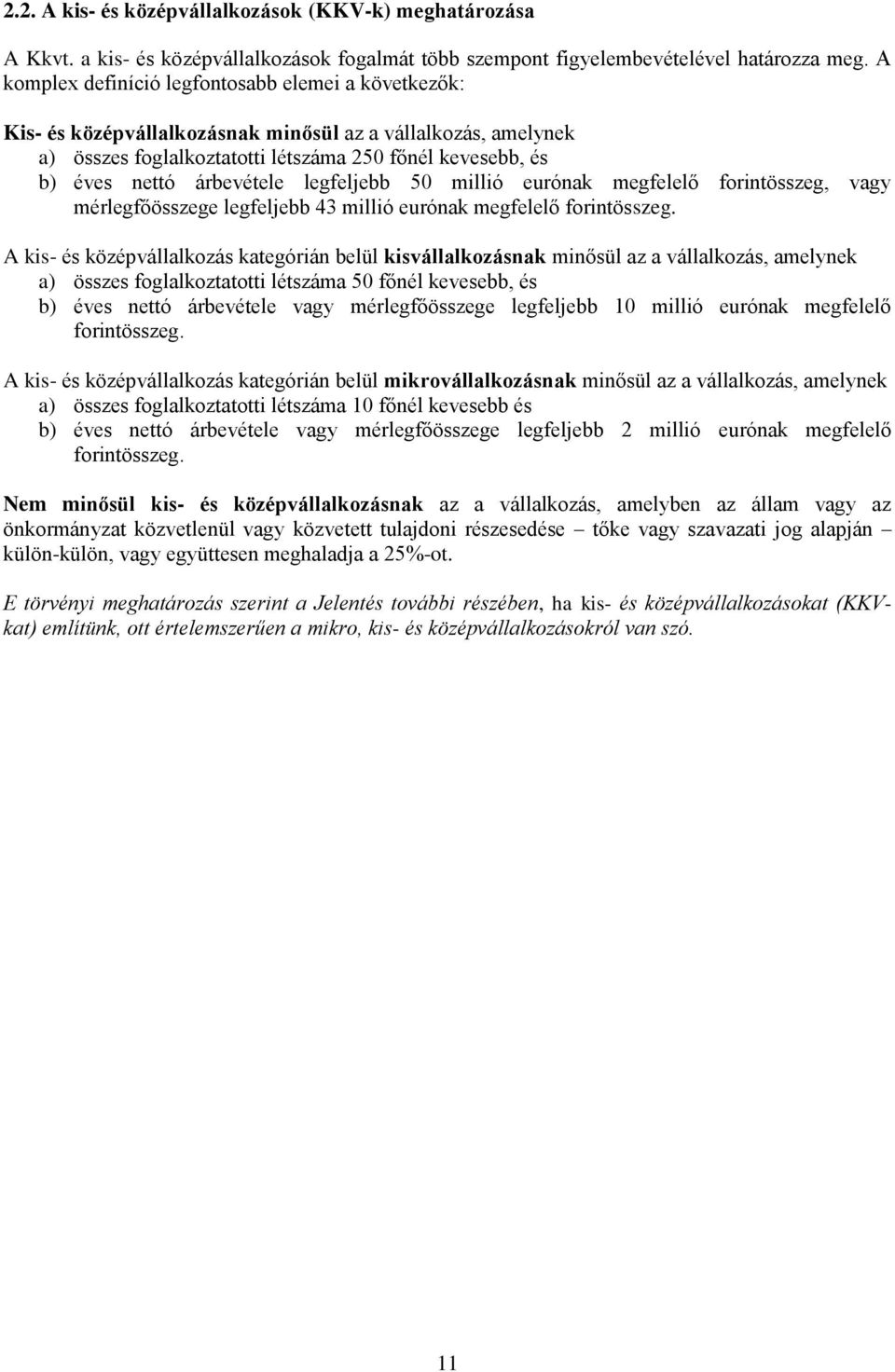 2.2. A kis- és középvállalkozások (KKV-k) meghatározása

A Kkvt. a kis- és középvállalkozások fogalmát több szempont figyelembevételével határozza meg. A komplex definíció legfontosabb elemei a következők:

Kis- és középvállalkozásnak minősül az a vállalkozás, amelynek
a) összes foglalkoztatotti létszáma 250 főnél kevesebb, és
b) éves nettó árbevétele legfeljebb 50 millió eurónak megfelelő forintösszeg, vagy mérlegfőösszege legfeljebb 43 millió eurónak megfelelő forintösszeg.

A kis- és középvállalkozás kategórián belül kisvállalkozásnak minősül az a vállalkozás, amelynek
a) összes foglalkoztatotti létszáma 50 főnél kevesebb, és
b) éves nettó árbevétele vagy mérlegfőösszege legfeljebb 10 millió eurónak megfelelő forintösszeg.

A kis- és középvállalkozás kategórián belül mikrovállalkozásnak minősül az a vállalkozás, amelynek
a) összes foglalkoztatotti létszáma 10 főnél kevesebb és
b) éves nettó árbevétele vagy mérlegfőösszege legfeljebb 2 millió eurónak megfelelő forintösszeg.

Nem minősül kis- és középvállalkozásnak az a vállalkozás, amelyben az állam vagy az önkormányzat közvetlenül vagy közvetett tulajdoni részesedése – tőke vagy szavazati jog alapján – külön-külön, vagy együttesen meghaladja a 25%-ot.

E törvényi meghatározás szerint a Jelentés további részében, ha kis- és középvállalkozásokat (KKV-kat) említünk, ott értelemszerűen a mikro, kis- és középvállalkozásokról van szó.

11